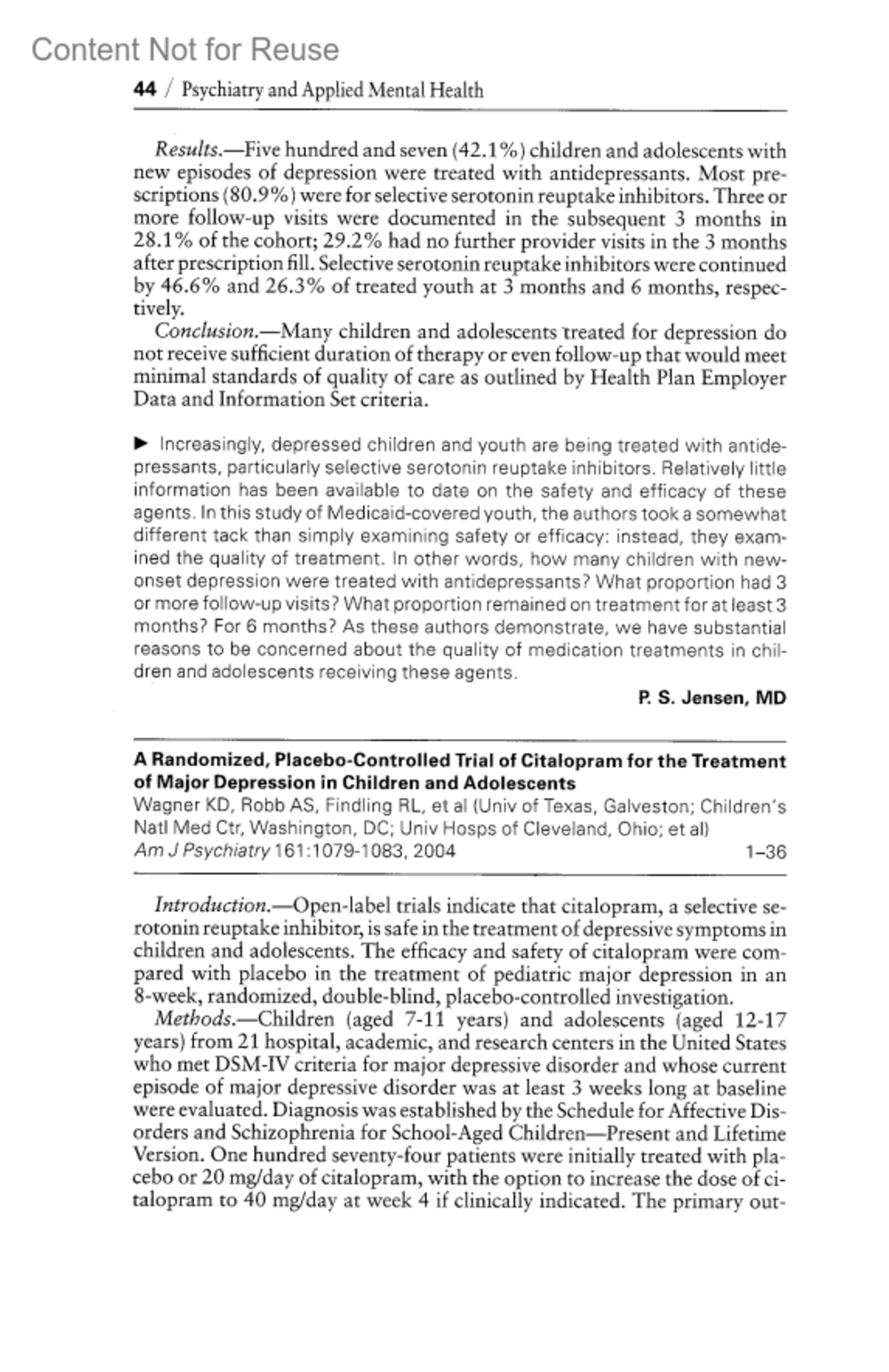 Content Not for Reuse

44 / Psychiatry and Applied Mental Health

Results.—Five hundred and seven (42.1%) children and adolescents with new episodes of depression were treated with antidepressants. Most prescriptions (80.9%) were for selective serotonin reuptake inhibitors. Three or more follow-up visits were documented in the subsequent 3 months in 28.1% of the cohort; 29.2% had no further provider visits in the 3 months after prescription fill. Selective serotonin reuptake inhibitors were continued by 46.6% and 26.3% of treated youth at 3 months and 6 months, respectively.

Conclusion.—Many children and adolescents treated for depression do not receive sufficient duration of therapy or even follow-up that would meet minimal standards of quality of care as outlined by Health Plan Employer Data and Information Set criteria.

▶ Increasingly, depressed children and youth are being treated with antidepressants, particularly selective serotonin reuptake inhibitors. Relatively little information has been available to date on the safety and efficacy of these agents. In this study of Medicaid-covered youth, the authors took a somewhat different tack than simply examining safety or efficacy: instead, they examined the quality of treatment. In other words, how many children with new-onset depression were treated with antidepressants? What proportion had 3 or more follow-up visits? What proportion remained on treatment for at least 3 months? For 6 months? As these authors demonstrate, we have substantial reasons to be concerned about the quality of medication treatments in children and adolescents receiving these agents.

P. S. Jensen, MD

A Randomized, Placebo-Controlled Trial of Citalopram for the Treatment of Major Depression in Children and Adolescents
Wagner KD, Robb AS, Findling RL, et al (Univ of Texas, Galveston; Children's Natl Med Ctr, Washington, DC; Univ Hosps of Cleveland, Ohio; et al)
Am J Psychiatry 161:1079-1083, 2004 1–36

Introduction.—Open-label trials indicate that citalopram, a selective serotonin reuptake inhibitor, is safe in the treatment of depressive symptoms in children and adolescents. The efficacy and safety of citalopram were compared with placebo in the treatment of pediatric major depression in an 8-week, randomized, double-blind, placebo-controlled investigation.

Methods.—Children (aged 7-11 years) and adolescents (aged 12-17 years) from 21 hospital, academic, and research centers in the United States who met DSM-IV criteria for major depressive disorder and whose current episode of major depressive disorder was at least 3 weeks long at baseline were evaluated. Diagnosis was established by the Schedule for Affective Disorders and Schizophrenia for School-Aged Children—Present and Lifetime Version. One hundred seventy-four patients were initially treated with placebo or 20 mg/day of citalopram, with the option to increase the dose of citalopram to 40 mg/day at week 4 if clinically indicated. The primary out-